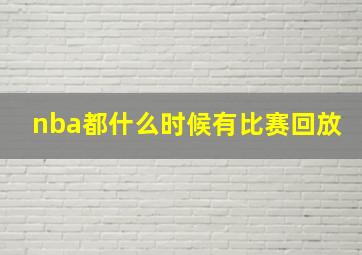 nba都什么时候有比赛回放